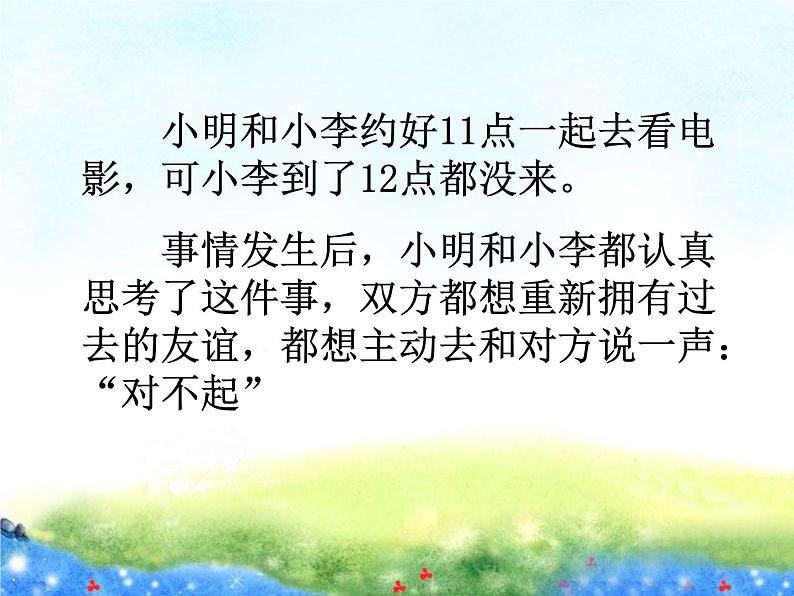 小明和小李约好11点一起去看电影，可小李到了12点都没来。

事情发生后，小明和小李都认真思考了这件事，双方都想重新拥有过去的友谊，都想主动去和对方说一声：“对不起”